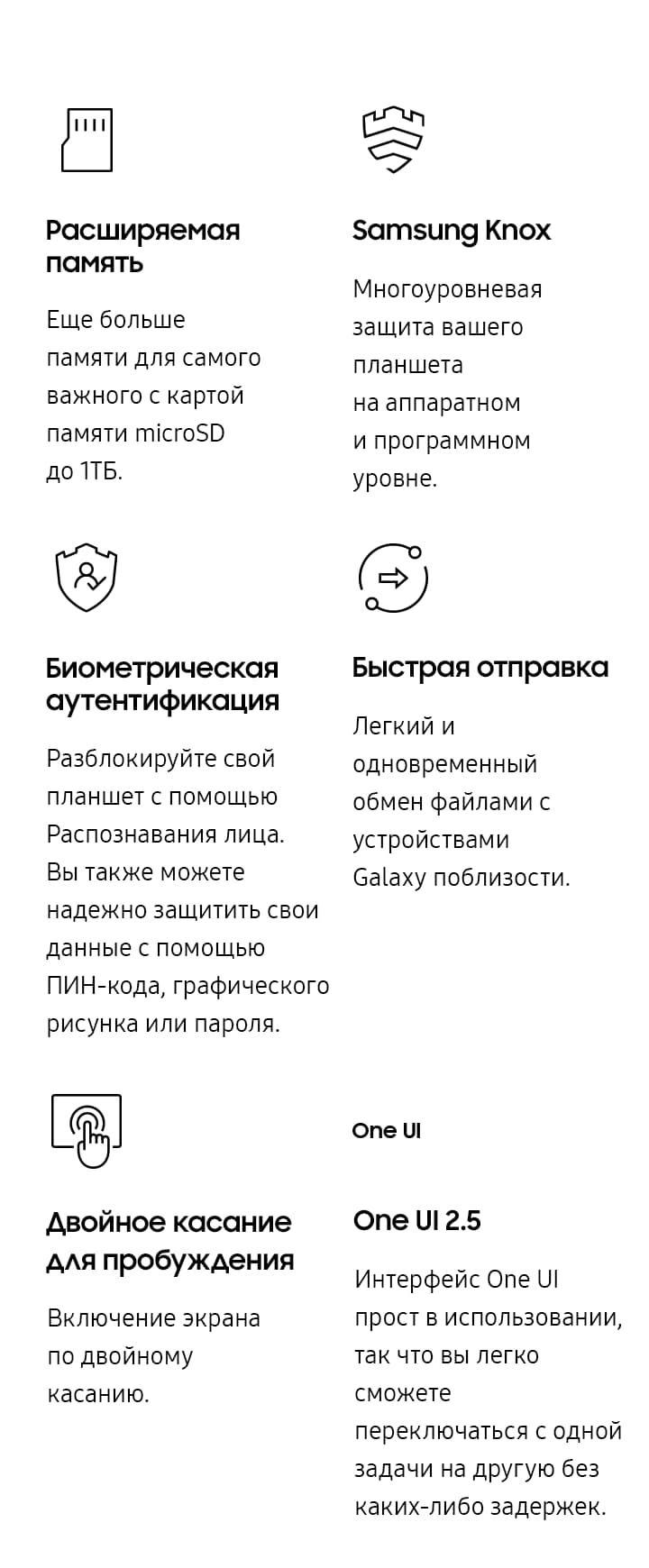 Расширяемая память

Еще больше памяти для самого важного с картой памяти microSD до 1ТБ.

Samsung Knox

Многоуровневая защита вашего планшета на аппаратном и программном уровне.

Биометрическая аутентификация

Разблокируйте свой планшет с помощью Распознавания лица. Вы также можете надежно защитить свои данные с помощью ПИН-кода, графического рисунка или пароля.

Быстрая отправка

Легкий и одновременный обмен файлами с устройствами Galaxy поблизости.

Двойное касание для пробуждения

Включение экрана по двойному касанию.

One UI

One UI 2.5

Интерфейс One UI прост в использовании, так что вы легко сможете переключаться с одной задачи на другую без каких-либо задержек.